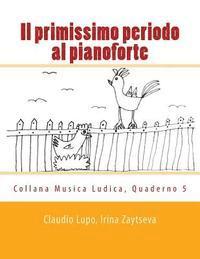 Il primissimo periodo al pianoforte

Collana Musica Ludica, Quaderno 5

Claudio Lupo, Irina Zaytseva